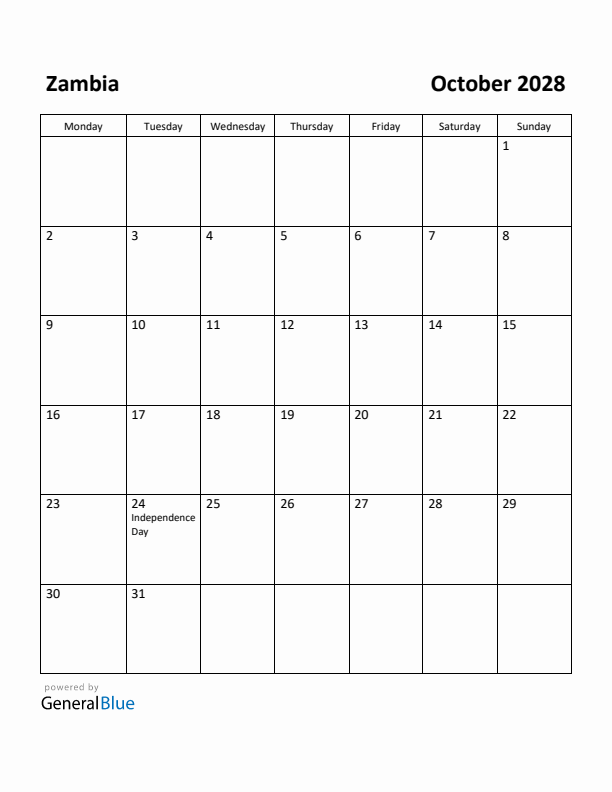 Zambia

October 2028

| Monday | Tuesday | Wednesday | Thursday | Friday | Saturday | Sunday |
|---|---|---|---|---|---|---|
| | | | | | | 1 |
| 2 | 3 | 4 | 5 | 6 | 7 | 8 |
| 9 | 10 | 11 | 12 | 13 | 14 | 15 |
| 16 | 17 | 18 | 19 | 20 | 21 | 22 |
| 23 | 24 Independence Day | 25 | 26 | 27 | 28 | 29 |
| 30 | 31 | | | | | |

powered by
GeneralBlue